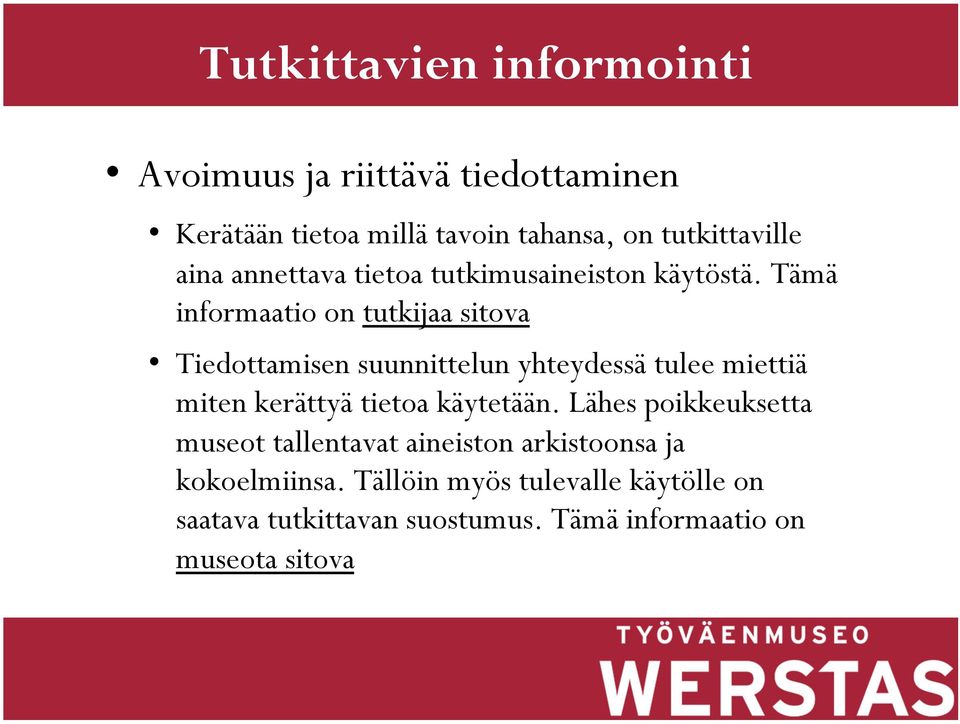 Tutkittavien informointi

• Avoimuus ja riittävä tiedottaminen

• Kerätään tietoa millä tavoin tahansa, on tutkittaville aina annettava tietoa tutkimusaineiston käytöstä. Tämä informaatio on tutkijaa sitova

• Tiedottamisen suunnittelun yhteydessä tulee miettiä miten kerättyä tietoa käytetään. Lähes poikkeuksetta museot tallentavat aineiston arkistoonsa ja kokoelmiinsa. Tällöin myös tulevalle käytölle on saatava tutkittavan suostumus. Tämä informaatio on museota sitova

TYÖVÄENMUSEO
WERSTAS